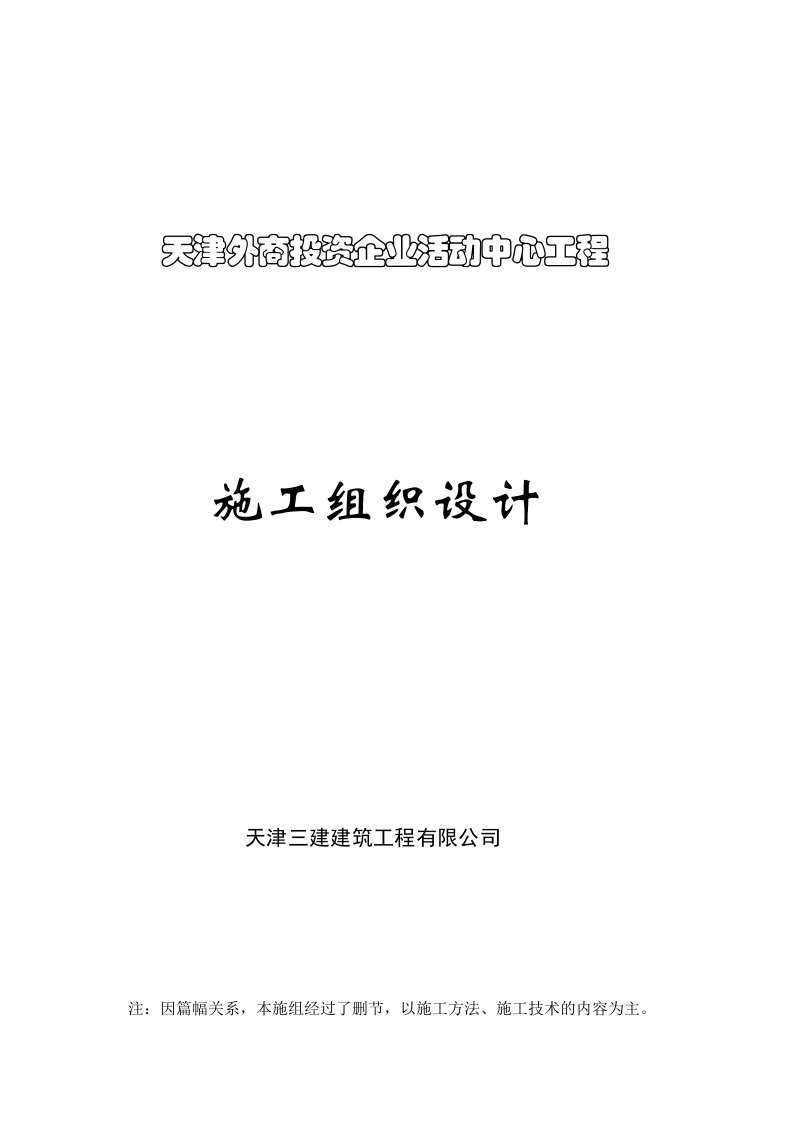 天津外商投资企业活动中心工程

施工组织设计

天津三建建筑工程有限公司

注：因篇幅关系，本施组经过了删节，以施工方法、施工技术的内容为主。